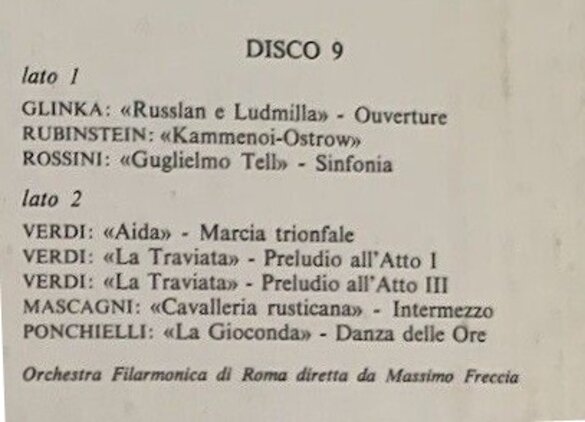 DISCO 9

lato 1

GLINKA: «Russlan e Ludmilla» - Ouverture
RUBINSTEIN: «Kammenoi-Ostrow»
ROSSINI: «Guglielmo Tell» - Sinfonia

lato 2

VERDI: «Aida» - Marcia trionfale
VERDI: «La Traviata» - Preludio all'Atto I
VERDI: «La Traviata» - Preludio all'Atto III
MASCAGNI: «Cavalleria rusticana» - Intermezzo
PONCHIELLI: «La Gioconda» - Danza delle Ore

Orchestra Filarmonica di Roma diretta da Massimo Freccia